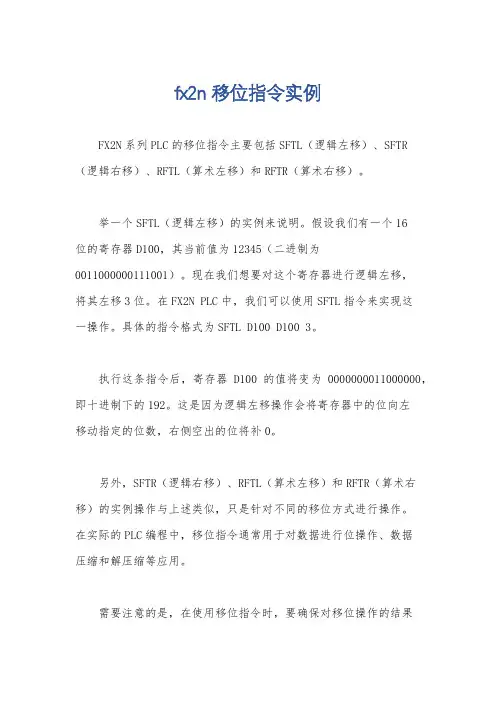 fx2n 移位指令实例

FX2N 系列 PLC 的移位指令主要包括 SFTL（逻辑左移）、SFTR（逻辑右移）、RFTL（算术左移）和 RFTR（算术右移）。

举一个 SFTL（逻辑左移）的实例来说明。假设我们有一个 16 位的寄存器 D100，其当前值为 12345（二进制为 0011000000111001）。现在我们想要对这个寄存器进行逻辑左移，将其左移 3 位。在 FX2N PLC 中，我们可以使用 SFTL 指令来实现这一操作。具体的指令格式为 SFTL D100 D100 3。

执行这条指令后，寄存器 D100 的值将变为 0000000011000000，即十进制下的 192。这是因为逻辑左移操作会将寄存器中的位向左移动指定的位数，右侧空出的位将补 0。

另外，SFTR（逻辑右移）、RFTL（算术左移）和 RFTR（算术右移）的实例操作与上述类似，只是针对不同的移位方式进行操作。在实际的 PLC 编程中，移位指令通常用于对数据进行位操作、数据压缩和解压缩等应用。

需要注意的是，在使用移位指令时，要确保对移位操作的结果